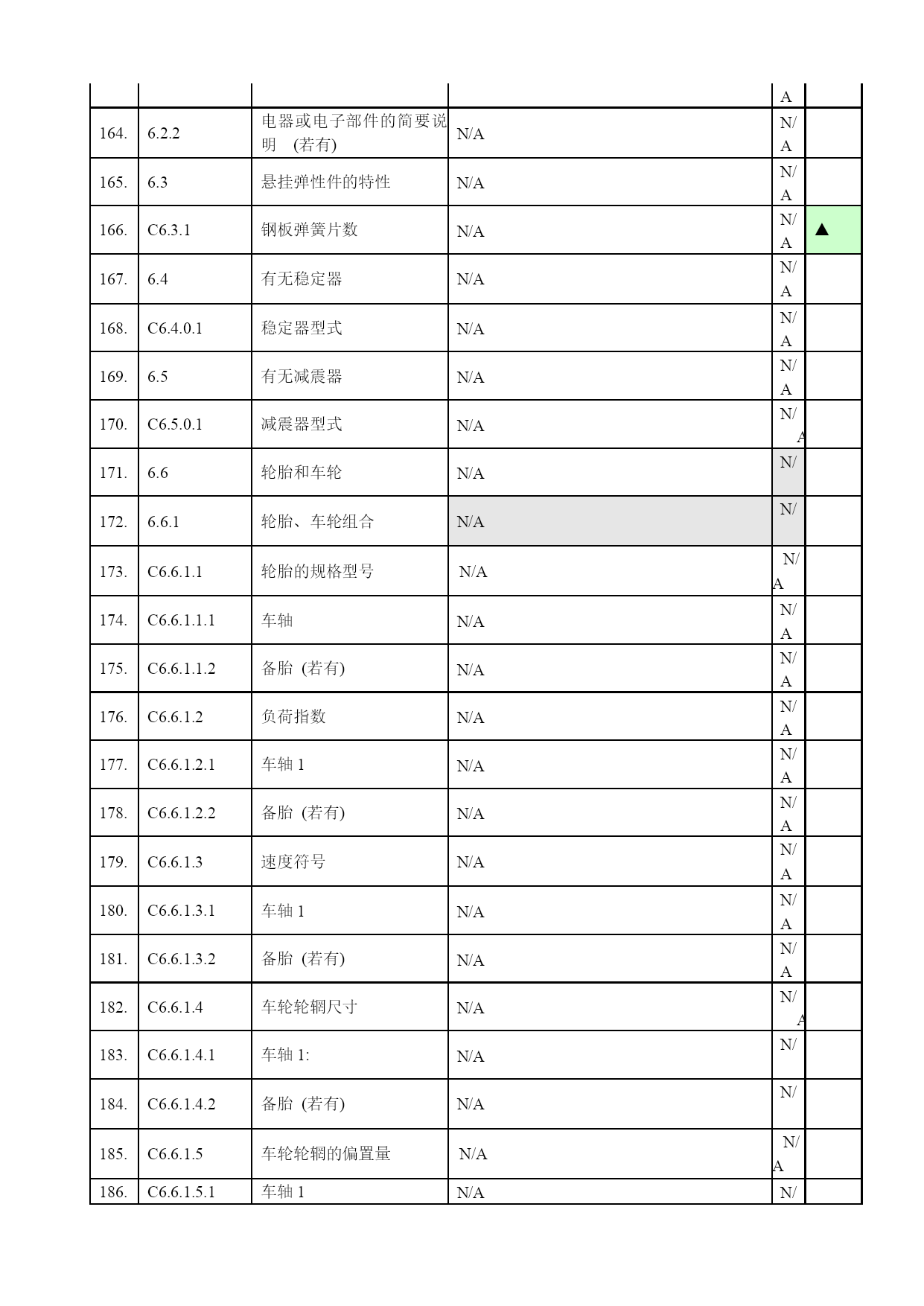 | | | | | A | |
|---|---|---|---|---|---|
| 164. | 6.2.2 | 电器或电子部件的简要说明 (若有) | N/A | N/A | |
| 165. | 6.3 | 悬挂弹性件的特性 | N/A | N/A | |
| 166. | C6.3.1 | 钢板弹簧片数 | N/A | N/A | ▲ |
| 167. | 6.4 | 有无稳定器 | N/A | N/A | |
| 168. | C6.4.0.1 | 稳定器型式 | N/A | N/A | |
| 169. | 6.5 | 有无减震器 | N/A | N/A | |
| 170. | C6.5.0.1 | 减震器型式 | N/A | N/A | |
| 171. | 6.6 | 轮胎和车轮 | N/A | N/ | |
| 172. | 6.6.1 | 轮胎、车轮组合 | N/A | N/ | |
| 173. | C6.6.1.1 | 轮胎的规格型号 | N/A | N/A | |
| 174. | C6.6.1.1.1 | 车轴 | N/A | N/A | |
| 175. | C6.6.1.1.2 | 备胎 (若有) | N/A | N/A | |
| 176. | C6.6.1.2 | 负荷指数 | N/A | N/A | |
| 177. | C6.6.1.2.1 | 车轴 1 | N/A | N/A | |
| 178. | C6.6.1.2.2 | 备胎 (若有) | N/A | N/A | |
| 179. | C6.6.1.3 | 速度符号 | N/A | N/A | |
| 180. | C6.6.1.3.1 | 车轴 1 | N/A | N/A | |
| 181. | C6.6.1.3.2 | 备胎 (若有) | N/A | N/A | |
| 182. | C6.6.1.4 | 车轮轮辋尺寸 | N/A | N/A | |
| 183. | C6.6.1.4.1 | 车轴 1: | N/A | N/ | |
| 184. | C6.6.1.4.2 | 备胎 (若有) | N/A | N/ | |
| 185. | C6.6.1.5 | 车轮轮辋的偏置量 | N/A | N/A | |
| 186. | C6.6.1.5.1 | 车轴 1 | N/A | N/ | |